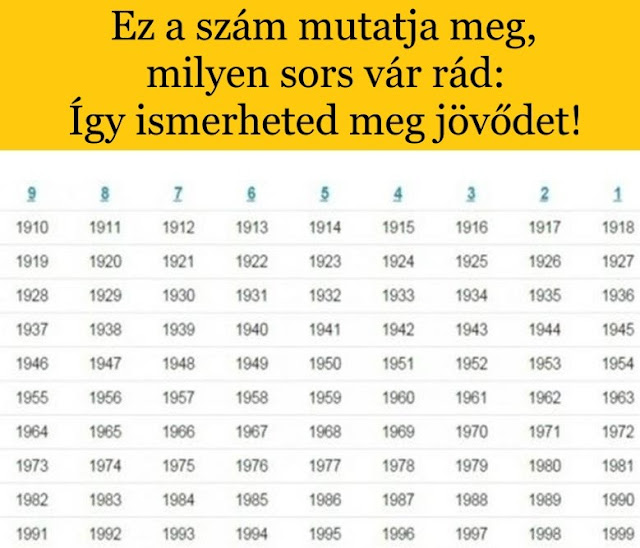 Ez a szám mutatja meg, milyen sors vár rád: Így ismerheted meg jövődet!

| 9 | 8 | 7 | 6 | 5 | 4 | 3 | 2 | 1 |
|---|---|---|---|---|---|---|---|---|
| 1910 | 1911 | 1912 | 1913 | 1914 | 1915 | 1916 | 1917 | 1918 |
| 1919 | 1920 | 1921 | 1922 | 1923 | 1924 | 1925 | 1926 | 1927 |
| 1928 | 1929 | 1930 | 1931 | 1932 | 1933 | 1934 | 1935 | 1936 |
| 1937 | 1938 | 1939 | 1940 | 1941 | 1942 | 1943 | 1944 | 1945 |
| 1946 | 1947 | 1948 | 1949 | 1950 | 1951 | 1952 | 1953 | 1954 |
| 1955 | 1956 | 1957 | 1958 | 1959 | 1960 | 1961 | 1962 | 1963 |
| 1964 | 1965 | 1966 | 1967 | 1968 | 1969 | 1970 | 1971 | 1972 |
| 1973 | 1974 | 1975 | 1976 | 1977 | 1978 | 1979 | 1980 | 1981 |
| 1982 | 1983 | 1984 | 1985 | 1986 | 1987 | 1988 | 1989 | 1990 |
| 1991 | 1992 | 1993 | 1994 | 1995 | 1996 | 1997 | 1998 | 1999 |